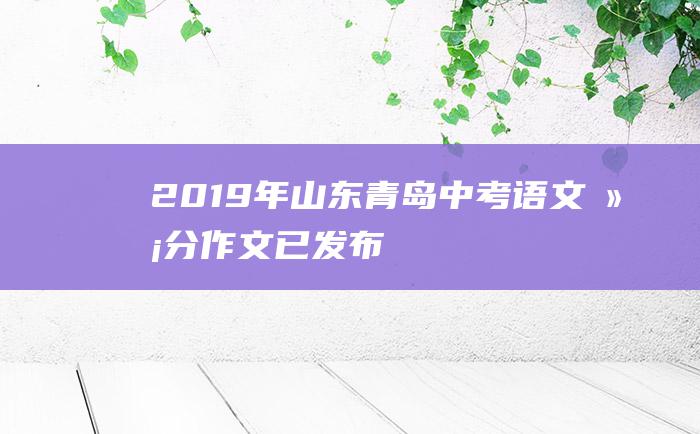 2019年山东青岛中考语文 »¡分作文已发布